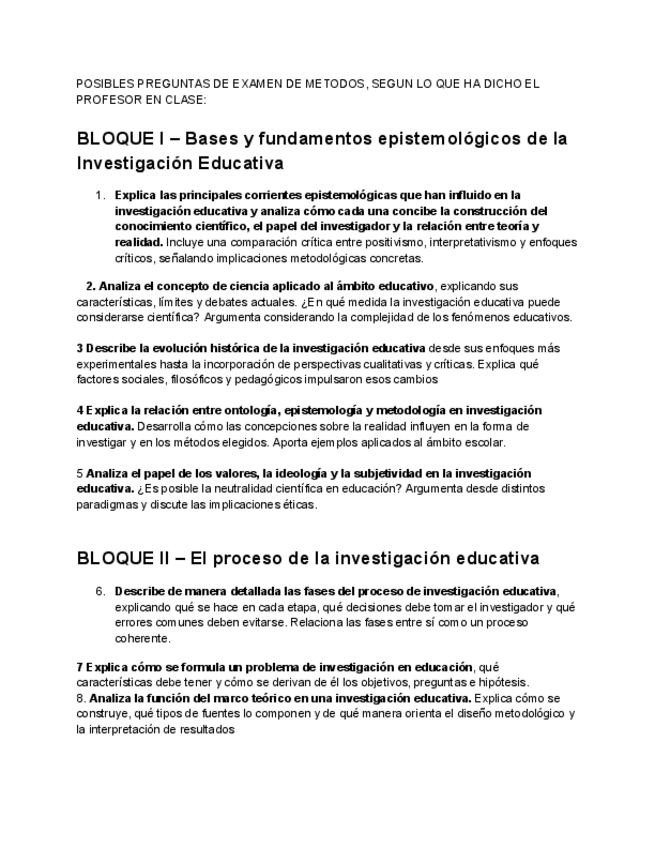 POSIBLES PREGUNTAS DE EXAMEN DE METODOS, SEGUN LO QUE HA DICHO EL PROFESOR EN CLASE:

BLOQUE I – Bases y fundamentos epistemológicos de la Investigación Educativa

1. Explica las principales corrientes epistemológicas que han influido en la investigación educativa y analiza cómo cada una concibe la construcción del conocimiento científico, el papel del investigador y la relación entre teoría y realidad. Incluye una comparación crítica entre positivismo, interpretativismo y enfoques críticos, señalando implicaciones metodológicas concretas.

2. Analiza el concepto de ciencia aplicado al ámbito educativo, explicando sus características, límites y debates actuales. ¿En qué medida la investigación educativa puede considerarse científica? Argumenta considerando la complejidad de los fenómenos educativos.

3 Describe la evolución histórica de la investigación educativa desde sus enfoques más experimentales hasta la incorporación de perspectivas cualitativas y críticas. Explica qué factores sociales, filosóficos y pedagógicos impulsaron esos cambios

4 Explica la relación entre ontología, epistemología y metodología en investigación educativa. Desarrolla cómo las concepciones sobre la realidad influyen en la forma de investigar y en los métodos elegidos. Aporta ejemplos aplicados al ámbito escolar.

5 Analiza el papel de los valores, la ideología y la subjetividad en la investigación educativa. ¿Es posible la neutralidad científica en educación? Argumenta desde distintos paradigmas y discute las implicaciones éticas.

BLOQUE II – El proceso de la investigación educativa

6. Describe de manera detallada las fases del proceso de investigación educativa, explicando qué se hace en cada etapa, qué decisiones debe tomar el investigador y qué errores comunes deben evitarse. Relaciona las fases entre sí como un proceso coherente.

7 Explica cómo se formula un problema de investigación en educación, qué características debe tener y cómo se derivan de él los objetivos, preguntas e hipótesis.
8. Analiza la función del marco teórico en una investigación educativa. Explica cómo se construye, qué tipos de fuentes lo componen y de qué manera orienta el diseño metodológico y la interpretación de resultados